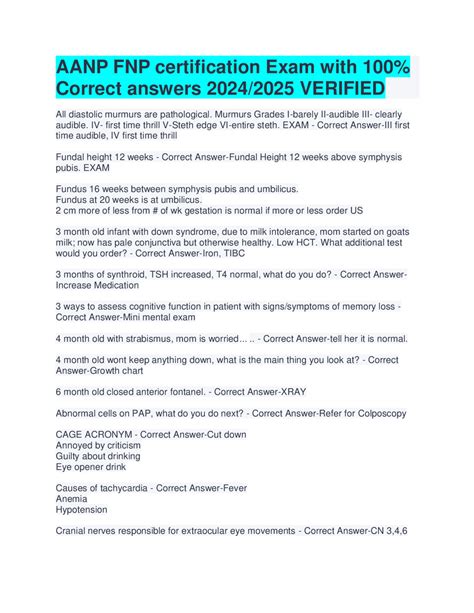 AANP FNP certification Exam with 100% Correct answers 2024/2025 VERIFIED

All diastolic murmurs are pathological. Murmurs Grades I-barely II-audible III- clearly audible. IV- first time thrill V-Steth edge VI-entire steth. EXAM - Correct Answer-III first time audible, IV first time thrill

Fundal height 12 weeks - Correct Answer-Fundal Height 12 weeks above symphysis pubis. EXAM

Fundus 16 weeks between symphysis pubis and umbilicus.
Fundus at 20 weeks is at umbilicus.
2 cm more of less from # of wk gestation is normal if more or less order US

3 month old infant with down syndrome, due to milk intolerance, mom started on goats milk; now has pale conjunctiva but otherwise healthy. Low HCT. What additional test would you order? - Correct Answer-Iron, TIBC

3 months of synthroid, TSH increased, T4 normal, what do you do? - Correct Answer-Increase Medication

3 ways to assess cognitive function in patient with signs/symptoms of memory loss - Correct Answer-Mini mental exam

4 month old with strabismus, mom is worried... .. - Correct Answer-tell her it is normal.

4 month old wont keep anything down, what is the main thing you look at? - Correct Answer-Growth chart

6 month old closed anterior fontanel. - Correct Answer-XRAY

Abnormal cells on PAP, what do you do next? - Correct Answer-Refer for Colposcopy

CAGE ACRONYM - Correct Answer-Cut down
Annoyed by criticism
Guilty about drinking
Eye opener drink

Causes of tachycardia - Correct Answer-Fever
Anemia
Hypotension

Cranial nerves responsible for extraocular eye movements - Correct Answer-CN 3,4,6